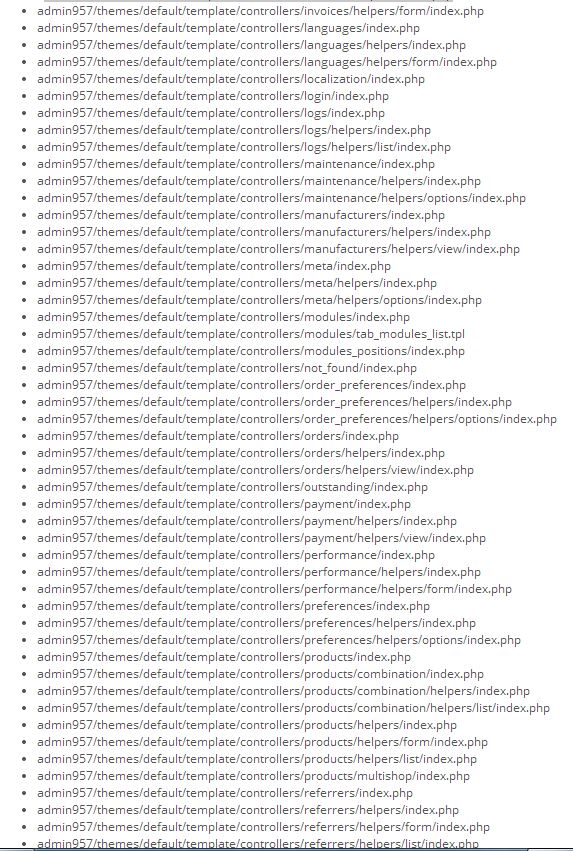 - admin957/themes/default/template/controllers/invoices/helpers/form/index.php
- admin957/themes/default/template/controllers/languages/index.php
- admin957/themes/default/template/controllers/languages/helpers/index.php
- admin957/themes/default/template/controllers/languages/helpers/form/index.php
- admin957/themes/default/template/controllers/localization/index.php
- admin957/themes/default/template/controllers/login/index.php
- admin957/themes/default/template/controllers/logs/index.php
- admin957/themes/default/template/controllers/logs/helpers/index.php
- admin957/themes/default/template/controllers/logs/helpers/list/index.php
- admin957/themes/default/template/controllers/maintenance/index.php
- admin957/themes/default/template/controllers/maintenance/helpers/index.php
- admin957/themes/default/template/controllers/maintenance/helpers/options/index.php
- admin957/themes/default/template/controllers/manufacturers/index.php
- admin957/themes/default/template/controllers/manufacturers/helpers/index.php
- admin957/themes/default/template/controllers/manufacturers/helpers/view/index.php
- admin957/themes/default/template/controllers/meta/index.php
- admin957/themes/default/template/controllers/meta/helpers/index.php
- admin957/themes/default/template/controllers/meta/helpers/options/index.php
- admin957/themes/default/template/controllers/modules/index.php
- admin957/themes/default/template/controllers/modules/tab_modules_list.tpl
- admin957/themes/default/template/controllers/modules_positions/index.php
- admin957/themes/default/template/controllers/not_found/index.php
- admin957/themes/default/template/controllers/order_preferences/index.php
- admin957/themes/default/template/controllers/order_preferences/helpers/index.php
- admin957/themes/default/template/controllers/order_preferences/helpers/options/index.php
- admin957/themes/default/template/controllers/orders/index.php
- admin957/themes/default/template/controllers/orders/helpers/index.php
- admin957/themes/default/template/controllers/orders/helpers/view/index.php
- admin957/themes/default/template/controllers/outstanding/index.php
- admin957/themes/default/template/controllers/payment/index.php
- admin957/themes/default/template/controllers/payment/helpers/index.php
- admin957/themes/default/template/controllers/payment/helpers/view/index.php
- admin957/themes/default/template/controllers/performance/index.php
- admin957/themes/default/template/controllers/performance/helpers/index.php
- admin957/themes/default/template/controllers/performance/helpers/form/index.php
- admin957/themes/default/template/controllers/preferences/index.php
- admin957/themes/default/template/controllers/preferences/helpers/index.php
- admin957/themes/default/template/controllers/preferences/helpers/options/index.php
- admin957/themes/default/template/controllers/products/index.php
- admin957/themes/default/template/controllers/products/combination/index.php
- admin957/themes/default/template/controllers/products/combination/helpers/index.php
- admin957/themes/default/template/controllers/products/combination/helpers/list/index.php
- admin957/themes/default/template/controllers/products/helpers/index.php
- admin957/themes/default/template/controllers/products/helpers/form/index.php
- admin957/themes/default/template/controllers/products/helpers/list/index.php
- admin957/themes/default/template/controllers/products/multishop/index.php
- admin957/themes/default/template/controllers/referrers/index.php
- admin957/themes/default/template/controllers/referrers/helpers/index.php
- admin957/themes/default/template/controllers/referrers/helpers/form/index.php
- admin957/themes/default/template/controllers/referrers/helpers/list/index.php